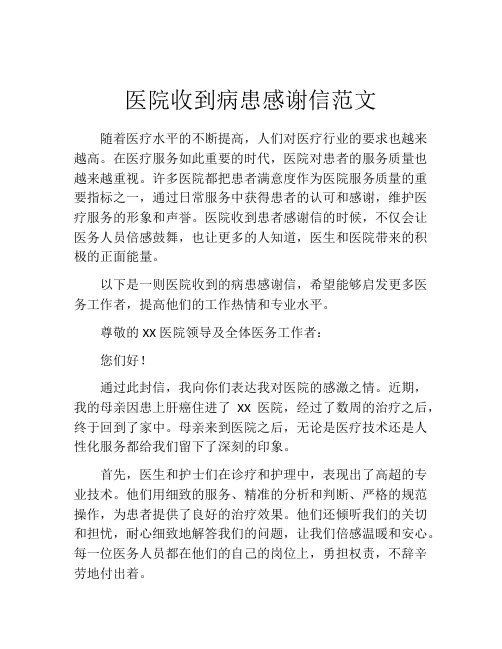 医院收到病患感谢信范文

随着医疗水平的不断提高，人们对医疗行业的要求也越来越高。在医疗服务如此重要的时代，医院对患者的服务质量也越来越重视。许多医院都把患者满意度作为医院服务质量的重要指标之一，通过日常服务中获得患者的认可和感谢，维护医疗服务的形象和声誉。医院收到患者感谢信的时候，不仅会让医务人员倍感鼓舞，也让更多的人知道，医生和医院带来的积极的正面能量。

以下是一则医院收到的病患感谢信，希望能够启发更多医务工作者，提高他们的工作热情和专业水平。

尊敬的 XX 医院领导及全体医务工作者：

您们好！

通过此封信，我向你们表达我对医院的感激之情。近期，我的母亲因患上肝癌住进了 XX 医院，经过了数周的治疗之后，终于回到了家中。母亲来到医院之后，无论是医疗技术还是人性化服务都给我们留下了深刻的印象。

首先，医生和护士们在诊疗和护理中，表现出了高超的专业技术。他们用细致的服务、精准的分析和判断、严格的规范操作，为患者提供了良好的治疗效果。他们还倾听我们的关切和担忧，耐心细致地解答我们的问题，让我们倍感温暖和安心。每一位医务人员都在他们的自己的岗位上，勇担权责，不辞辛劳地付出着。